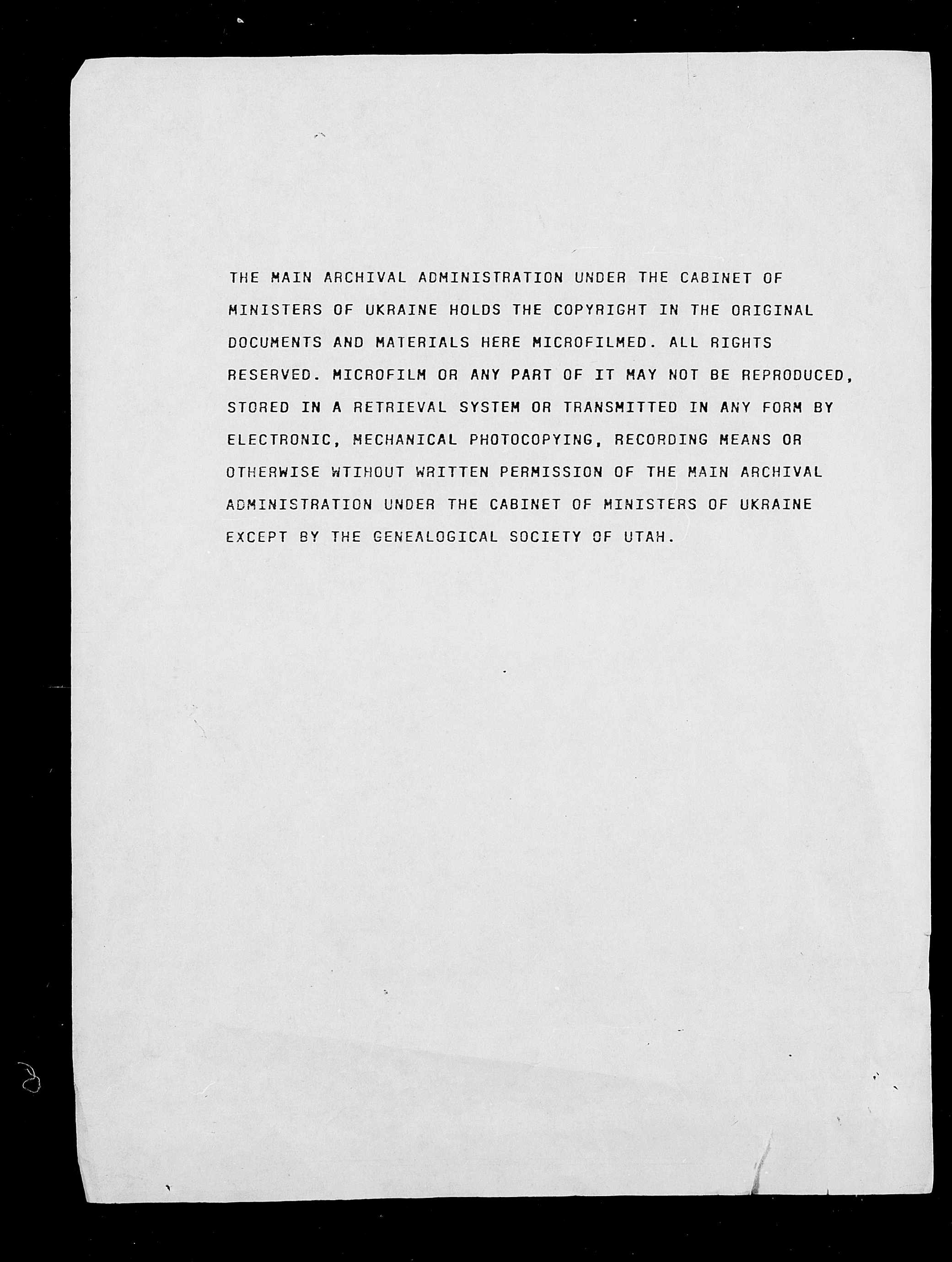 THE MAIN ARCHIVAL ADMINISTRATION UNDER THE CABINET OF MINISTERS OF UKRAINE HOLDS THE COPYRIGHT IN THE ORIGINAL DOCUMENTS AND MATERIALS HERE MICROFILMED. ALL RIGHTS RESERVED. MICROFILM OR ANY PART OF IT MAY NOT BE REPRODUCED, STORED IN A RETRIEVAL SYSTEM OR TRANSMITTED IN ANY FORM BY ELECTRONIC, MECHANICAL PHOTOCOPYING, RECORDING MEANS OR OTHERWISE WTIHOUT WRITTEN PERMISSION OF THE MAIN ARCHIVAL ADMINISTRATION UNDER THE CABINET OF MINISTERS OF UKRAINE EXCEPT BY THE GENEALOGICAL SOCIETY OF UTAH.